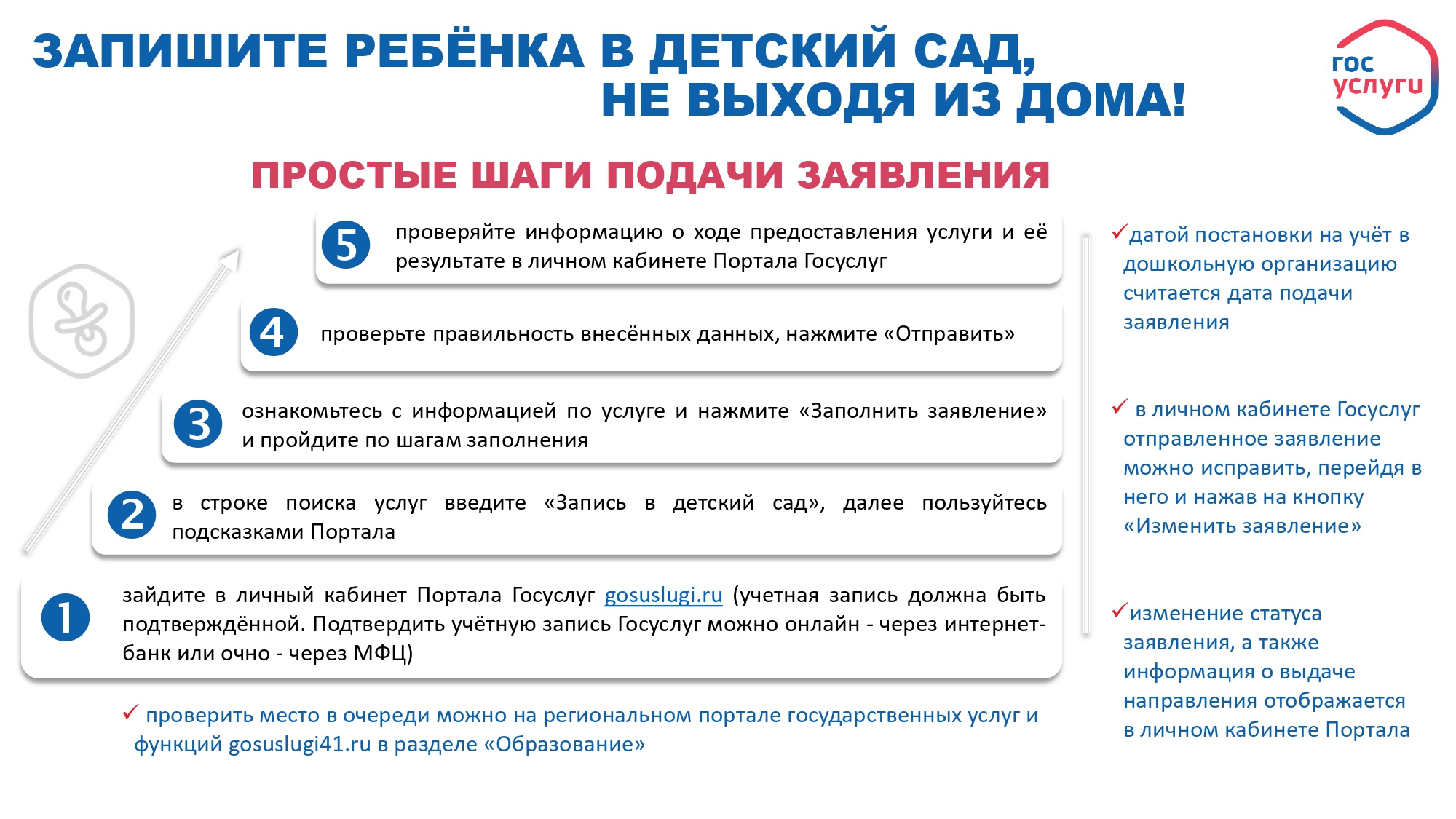 ЗАПИШИТЕ РЕБЁНКА В ДЕТСКИЙ САД, НЕ ВЫХОДЯ ИЗ ДОМА!

гос услуги

ПРОСТЫЕ ШАГИ ПОДАЧИ ЗАЯВЛЕНИЯ

5 проверяйте информацию о ходе предоставления услуги и её результате в личном кабинете Портала Госуслуг

4 проверьте правильность внесённых данных, нажмите «Отправить»

3 ознакомьтесь с информацией по услуге и нажмите «Заполнить заявление» и пройдите по шагам заполнения

2 в строке поиска услуг введите «Запись в детский сад», далее пользуйтесь подсказками Портала

1 зайдите в личный кабинет Портала Госуслуг gosuslugi.ru (учетная запись должна быть подтверждённой. Подтвердить учётную запись Госуслуг можно онлайн - через интернет-банк или очно - через МФЦ)

✓ проверить место в очереди можно на региональном портале государственных услуг и функций gosuslugi41.ru в разделе «Образование»

✓датой постановки на учёт в дошкольную организацию считается дата подачи заявления

✓ в личном кабинете Госуслуг отправленное заявление можно исправить, перейдя в него и нажав на кнопку «Изменить заявление»

✓изменение статуса заявления, а также информация о выдаче направления отображается в личном кабинете Портала